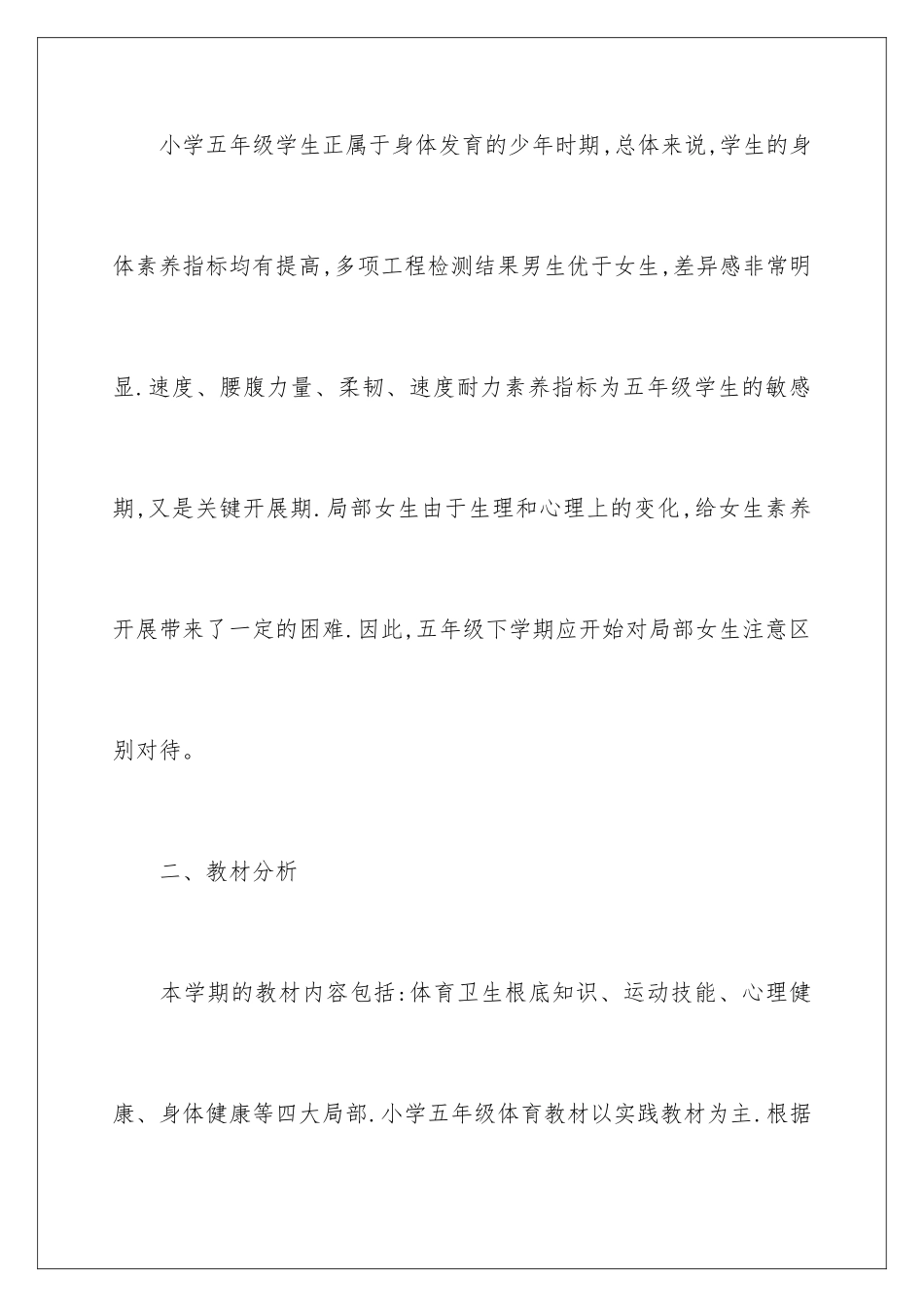 小学五年级学生正属于身体发育的少年时期,总体来说,学生的身体素养指标均有提高,多项工程检测结果男生优于女生,差异感非常明显.速度、腰腹力量、柔韧、速度耐力素养指标为五年级学生的敏感期,又是关键开展期.局部女生由于生理和心理上的变化,给女生素养开展带来了一定的困难.因此,五年级下学期应开始对局部女生注意区别对待。

二、教材分析

本学期的教材内容包括:体育卫生根底知识、运动技能、心理健康、身体健康等四大局部.小学五年级体育教材以实践教材为主.根据